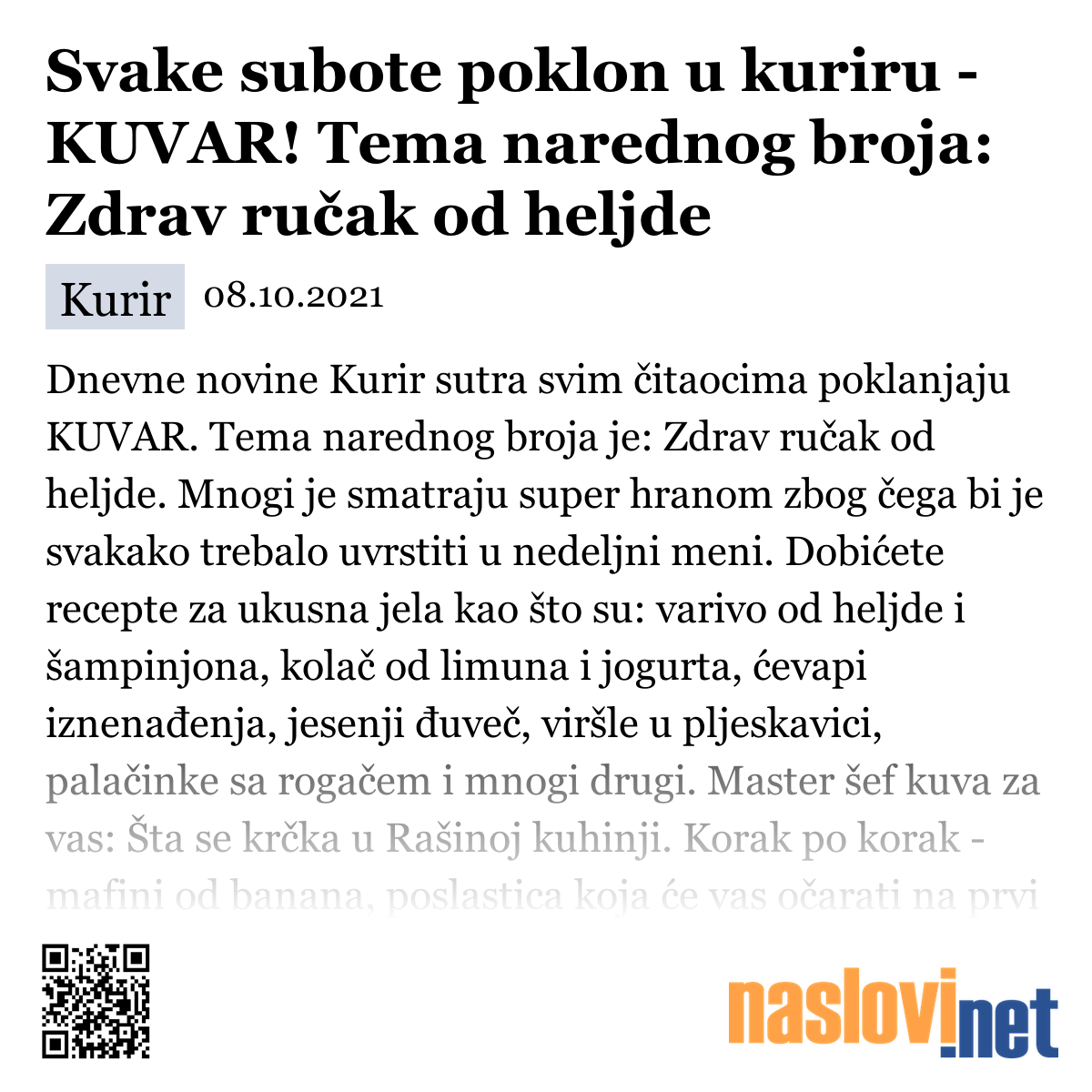 Svake subote poklon u kuriru - KUVAR! Tema narednog broja: Zdrav ručak od heljde

Kurir 08.10.2021

Dnevne novine Kurir sutra svim čitaocima poklanjaju KUVAR. Tema narednog broja je: Zdrav ručak od heljde. Mnogi je smatraju super hranom zbog čega bi je svakako trebalo uvrstiti u nedeljni meni. Dobićete recepte za ukusna jela kao što su: varivo od heljde i šampinjona, kolač od limuna i jogurta, ćevapi iznenađenja, jesenji đuveč, viršle u pljeskavici, palačinke sa rogačem i mnogi drugi. Master šef kuva za vas: Šta se krčka u Rašinoj kuhinji. Korak po korak - mafini od banana, poslastica koja će vas očarati na prvi

naslovi.net